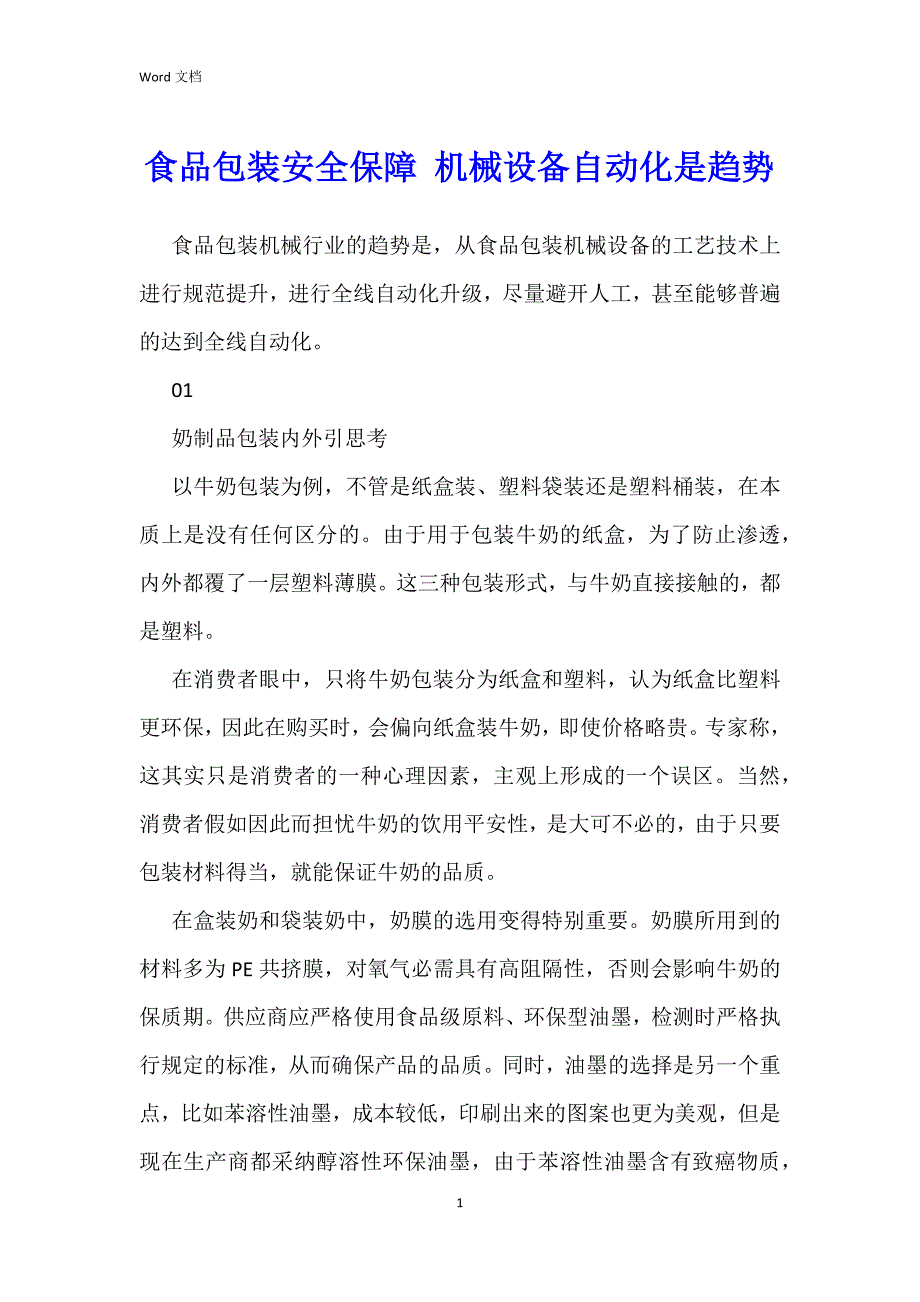 Word 文档

食品包装安全保障 机械设备自动化是趋势

食品包装机械行业的趋势是，从食品包装机械设备的工艺技术上进行规范提升，进行全线自动化升级，尽量避开人工，甚至能够普遍的达到全线自动化。

01

奶制品包装内外引思考

以牛奶包装为例，不管是纸盒装、塑料袋装还是塑料桶装，在本质上是没有任何区分的。由于用于包装牛奶的纸盒，为了防止渗透，内外都覆了一层塑料薄膜。这三种包装形式，与牛奶直接接触的，都是塑料。

在消费者眼中，只将牛奶包装分为纸盒和塑料，认为纸盒比塑料更环保，因此在购买时，会偏向纸盒装牛奶，即使价格略贵。专家称，这其实只是消费者的一种心理因素，主观上形成的一个误区。当然，消费者假如因此而担忧牛奶的饮用平安性，是大可不必的，由于只要包装材料得当，就能保证牛奶的品质。

在盒装奶和袋装奶中，奶膜的选用变得特别重要。奶膜所用到的材料多为 PE 共挤膜，对氧气必需具有高阻隔性，否则会影响牛奶的保质期。供应商应严格使用食品级原料、环保型油墨，检测时严格执行规定的标准，从而确保产品的品质。同时，油墨的选择是另一个重点，比如苯溶性油墨，成本较低，印刷出来的图案也更为美观，但是现在生产商都采纳醇溶性环保油墨，由于苯溶性油墨含有致癌物质，

1